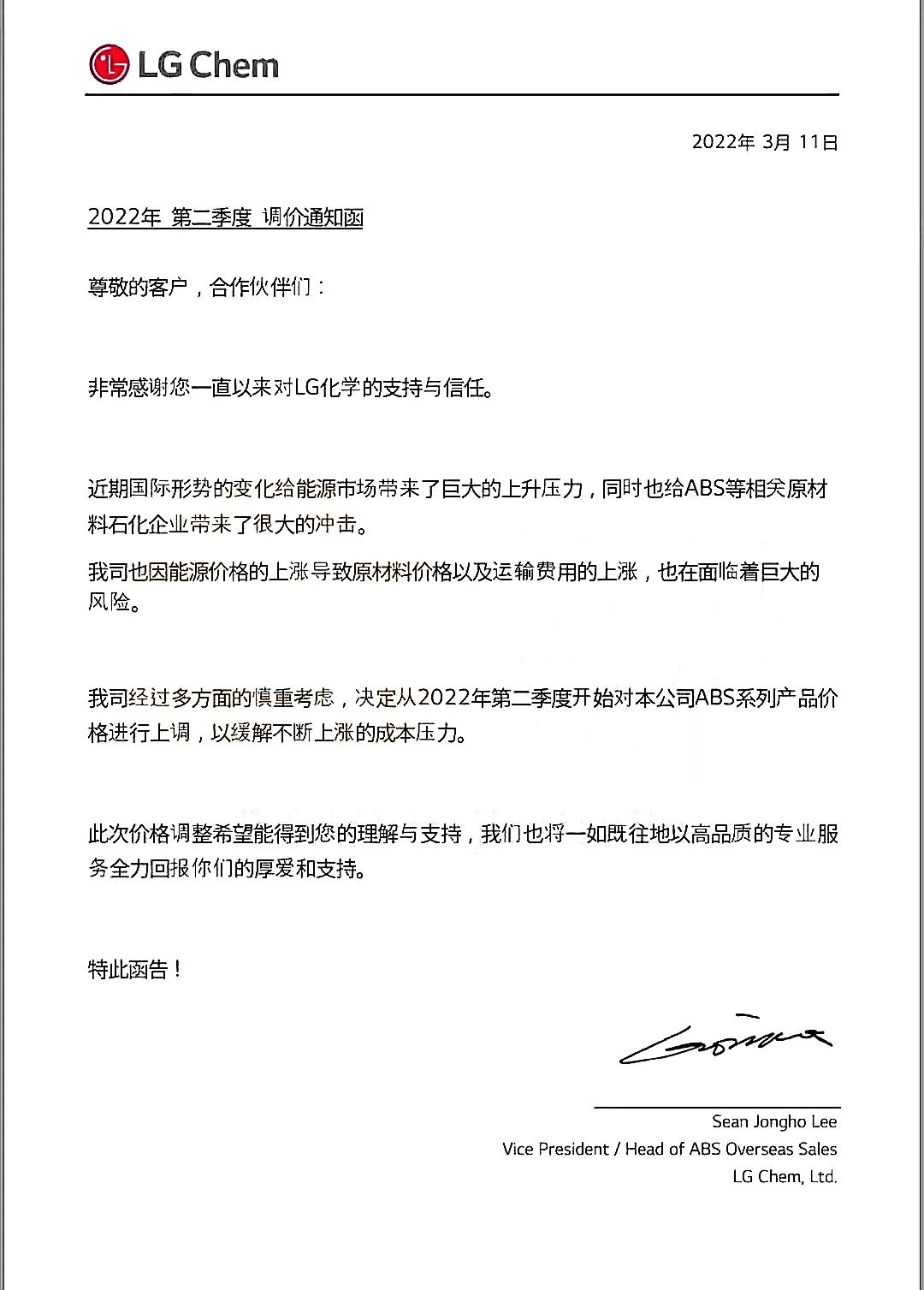 LG Chem

2022年 3月 11日

2022年 第二季度 调价通知函

尊敬的客户，合作伙伴们：

非常感谢您一直以来对LG化学的支持与信任。

近期国际形势的变化给能源市场带来了巨大的上升压力，同时也给ABS等相关原材料石化企业带来了很大的冲击。

我司也因能源价格的上涨导致原材料价格以及运输费用的上涨，也在面临着巨大的风险。

我司经过多方面的慎重考虑，决定从2022年第二季度开始对本公司ABS系列产品价格进行上调，以缓解不断上涨的成本压力。

此次价格调整希望能得到您的理解与支持，我们也将一如既往地以高品质的专业服务全力回报你们的厚爱和支持。

特此函告！

Sean Jongho Lee
Vice President / Head of ABS Overseas Sales
LG Chem, Ltd.